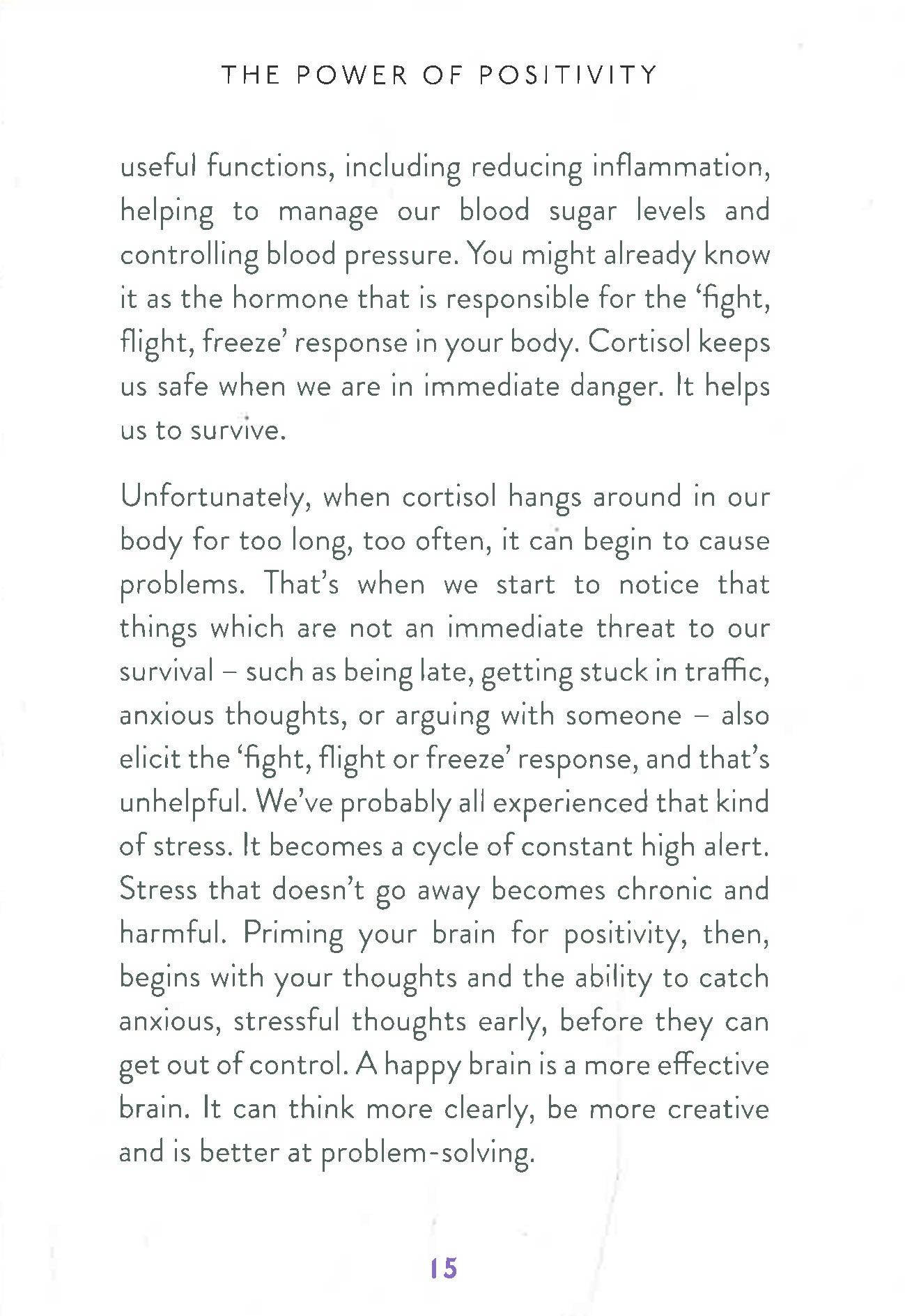 THE POWER OF POSITIVITY

useful functions, including reducing inflammation, helping to manage our blood sugar levels and controlling blood pressure. You might already know it as the hormone that is responsible for the ‘fight, flight, freeze’ response in your body. Cortisol keeps us safe when we are in immediate danger. It helps us to survive.

Unfortunately, when cortisol hangs around in our body for too long, too often, it can begin to cause problems. That’s when we start to notice that things which are not an immediate threat to our survival – such as being late, getting stuck in traffic, anxious thoughts, or arguing with someone – also elicit the ‘fight, flight or freeze’ response, and that’s unhelpful. We’ve probably all experienced that kind of stress. It becomes a cycle of constant high alert. Stress that doesn’t go away becomes chronic and harmful. Priming your brain for positivity, then, begins with your thoughts and the ability to catch anxious, stressful thoughts early, before they can get out of control. A happy brain is a more effective brain. It can think more clearly, be more creative and is better at problem-solving.

15